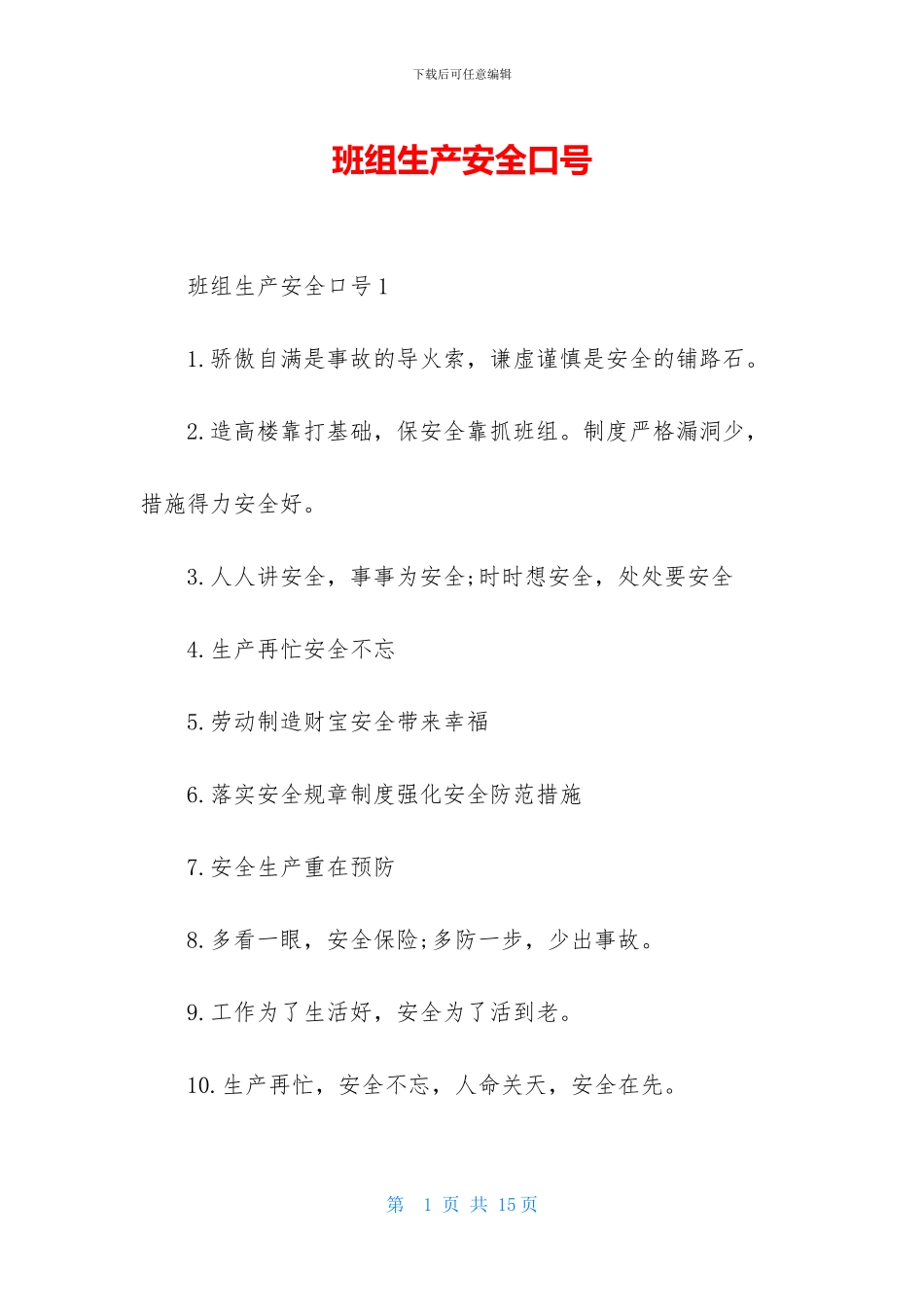 下载后可任意编辑

班组生产安全口号

班组生产安全口号1

1.骄傲自满是事故的导火索，谦虚谨慎是安全的铺路石。

2.造高楼靠打基础，保安全靠抓班组。制度严格漏洞少，措施得力安全好。

3.人人讲安全，事事为安全;时时想安全，处处要安全

4.生产再忙安全不忘

5.劳动制造财宝安全带来幸福

6.落实安全规章制度强化安全防范措施

7.安全生产重在预防

8.多看一眼，安全保险;多防一步，少出事故。

9.工作为了生活好，安全为了活到老。

10.生产再忙，安全不忘，人命关天，安全在先。

第 1 页 共 15 页